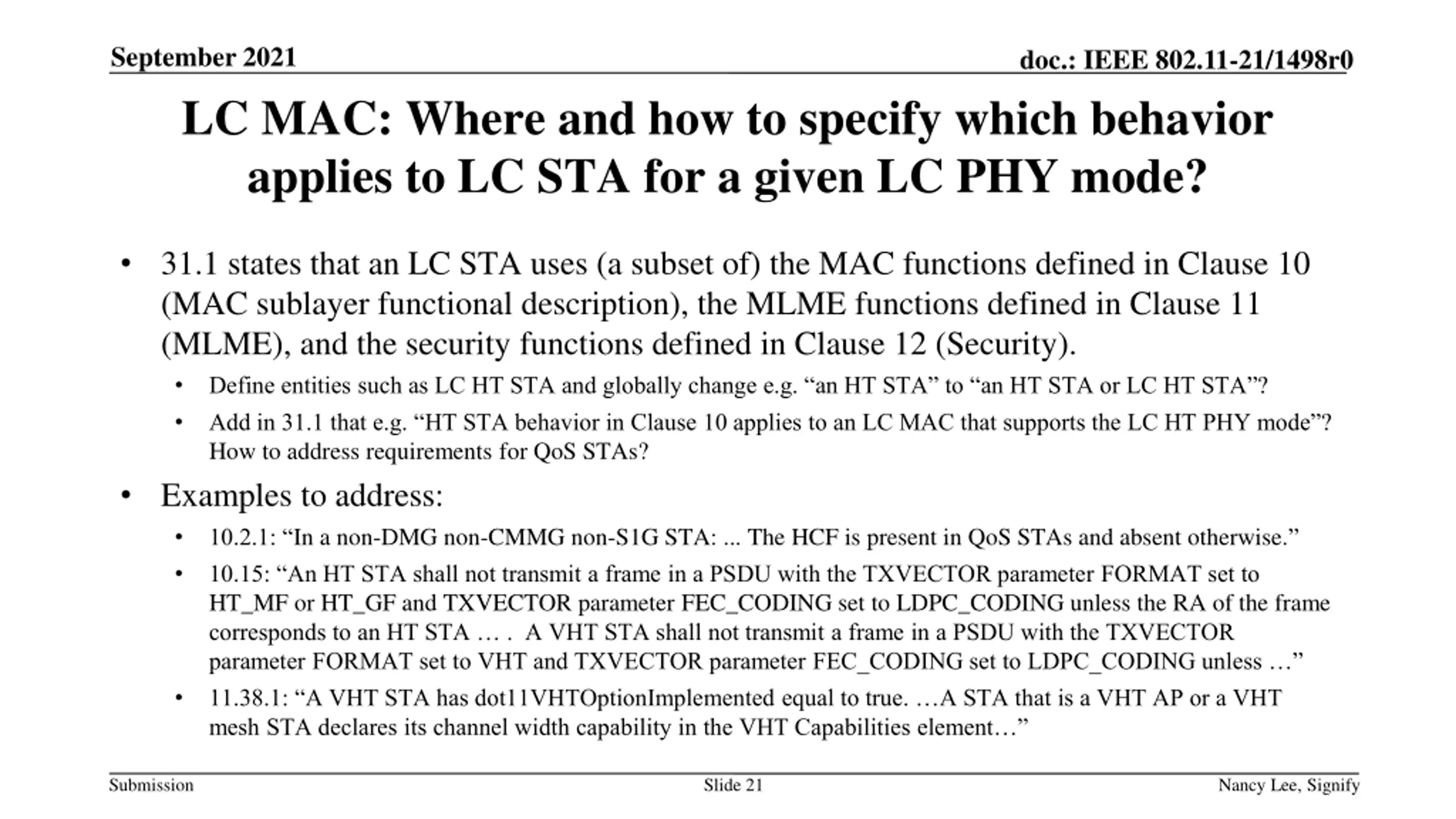 September 2021

doc.: IEEE 802.11-21/1498r0

LC MAC: Where and how to specify which behavior applies to LC STA for a given LC PHY mode?

• 31.1 states that an LC STA uses (a subset of) the MAC functions defined in Clause 10 (MAC sublayer functional description), the MLME functions defined in Clause 11 (MLME), and the security functions defined in Clause 12 (Security).
  • Define entities such as LC HT STA and globally change e.g. “an HT STA” to “an HT STA or LC HT STA”?
  • Add in 31.1 that e.g. “HT STA behavior in Clause 10 applies to an LC MAC that supports the LC HT PHY mode”? How to address requirements for QoS STAs?
• Examples to address:
  • 10.2.1: “In a non-DMG non-CMMG non-S1G STA: ... The HCF is present in QoS STAs and absent otherwise.”
  • 10.15: “An HT STA shall not transmit a frame in a PSDU with the TXVECTOR parameter FORMAT set to HT_MF or HT_GF and TXVECTOR parameter FEC_CODING set to LDPC_CODING unless the RA of the frame corresponds to an HT STA … . A VHT STA shall not transmit a frame in a PSDU with the TXVECTOR parameter FORMAT set to VHT and TXVECTOR parameter FEC_CODING set to LDPC_CODING unless …”
  • 11.38.1: “A VHT STA has dot11VHTOptionImplemented equal to true. …A STA that is a VHT AP or a VHT mesh STA declares its channel width capability in the VHT Capabilities element…”

Submission

Slide 21

Nancy Lee, Signify